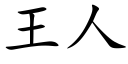 王人